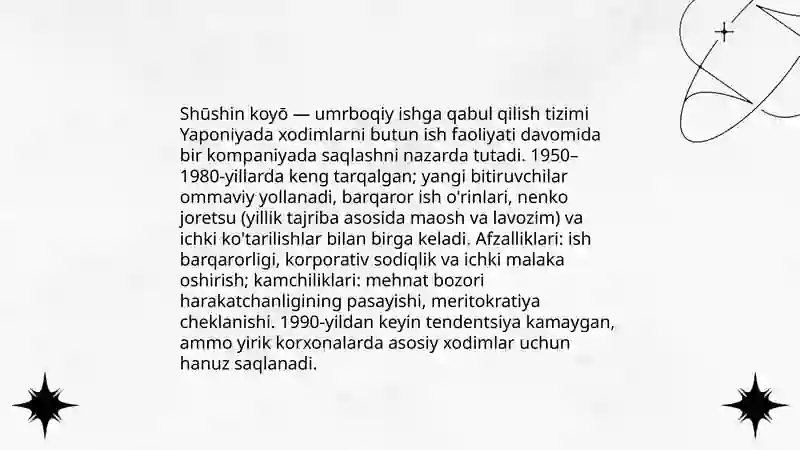 Shūshin koyō — umrboqiy ishga qabul qilish tizimi Yaponiyada xodimlarni butun ish faoliyati davomida bir kompaniyada saqlashni nazarda tutadi. 1950–1980-yillarda keng tarqalgan; yangi bitiruvchilar ommaviy yollanadi, barqaror ish o'rinlari, nenko joretsu (yillik tajriba asosida maosh va lavozim) va ichki ko'tarilishlar bilan birga keladi. Afzalliklari: ish barqarorligi, korporativ sodiqlik va ichki malaka oshirish; kamchiliklari: mehnat bozori harakatchanligining pasayishi, meritokratiya cheklanishi. 1990-yildan keyin tendentsiya kamaygan, ammo yirik korxonalarda asosiy xodimlar uchun hanuz saqlanadi.